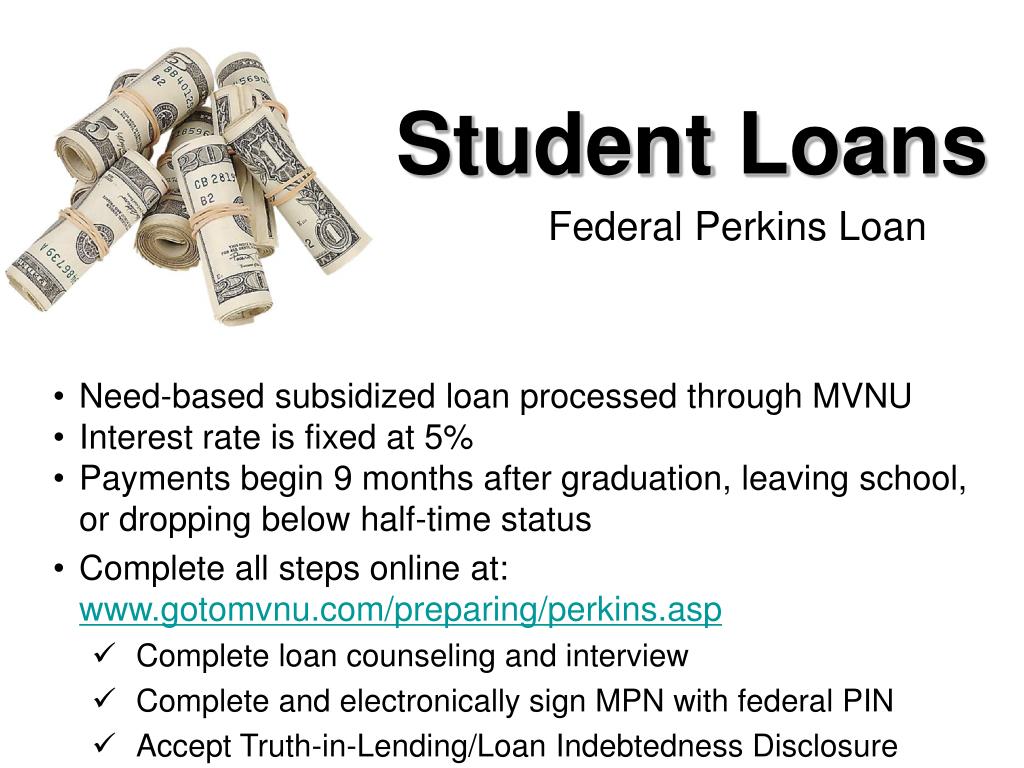 Student Loans

Federal Perkins Loan

• Need-based subsidized loan processed through MVNU
• Interest rate is fixed at 5%
• Payments begin 9 months after graduation, leaving school, or dropping below half-time status
• Complete all steps online at: www.gotomvnu.com/preparing/perkins.asp
✓ Complete loan counseling and interview
✓ Complete and electronically sign MPN with federal PIN
✓ Accept Truth-in-Lending/Loan Indebtedness Disclosure